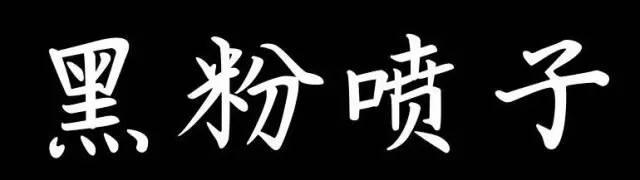 黑粉喷子